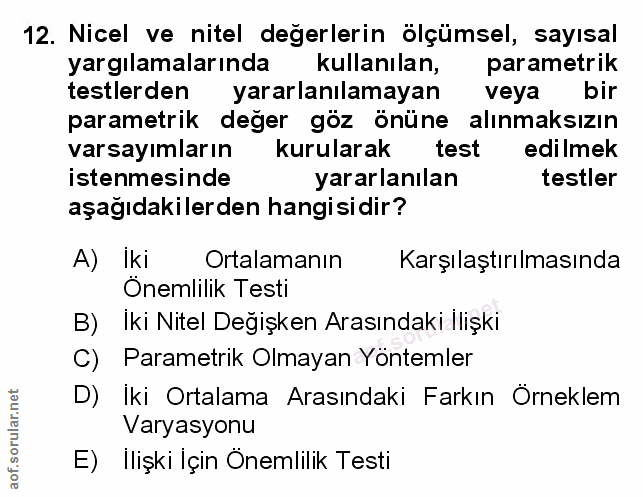 12. Nicel ve nitel değerlerin ölçümsel, sayısal yargılamalarında kullanılan, parametrik testlerden yararlanılamayan veya bir parametrik değer göz önüne alınmaksızın varsayımların kurularak test edilmek istenmesinde yararlanılan testler aşağıdakilerden hangisidir?

A) İki Ortalamanın Karşılaştırılmasında Önemlilik Testi
B) İki Nitel Değişken Arasındaki İlişki
C) Parametrik Olmayan Yöntemler
D) İki Ortalama Arasındaki Farkın Örneklem Varyasyonu
E) İlişki İçin Önemlilik Testi

aof.sorular.net

aof.sorular.net